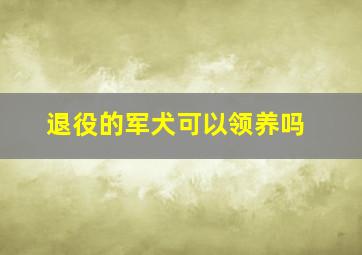 退役的军犬可以领养吗